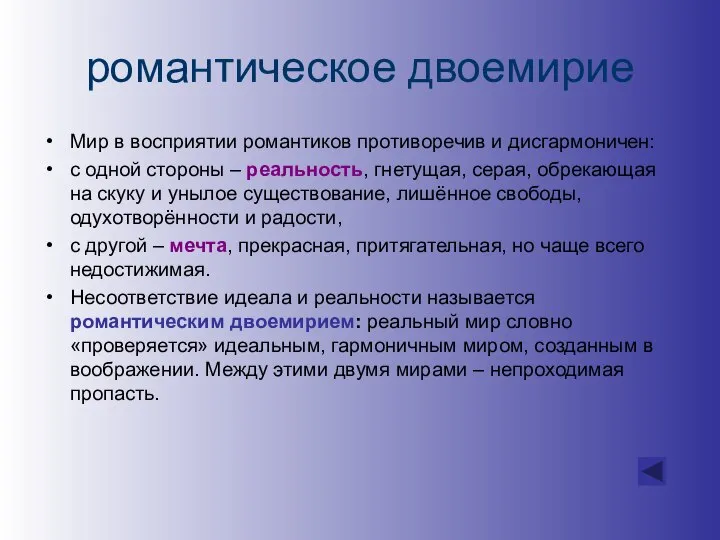 романтическое двоемирие

• Мир в восприятии романтиков противоречив и дисгармоничен:
• с одной стороны – реальность, гнетущая, серая, обрекающая на скуку и унылое существование, лишённое свободы, одухотворённости и радости,
• с другой – мечта, прекрасная, притягательная, но чаще всего недостижимая.
• Несоответствие идеала и реальности называется романтическим двоемирием: реальный мир словно «проверяется» идеальным, гармоничным миром, созданным в воображении. Между этими двумя мирами – непроходимая пропасть.